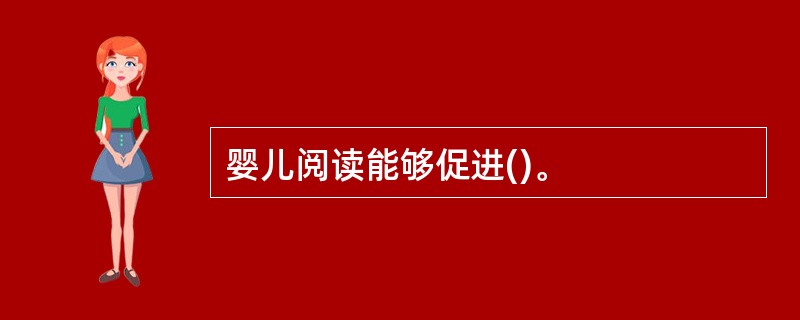 婴儿阅读能够促进()。